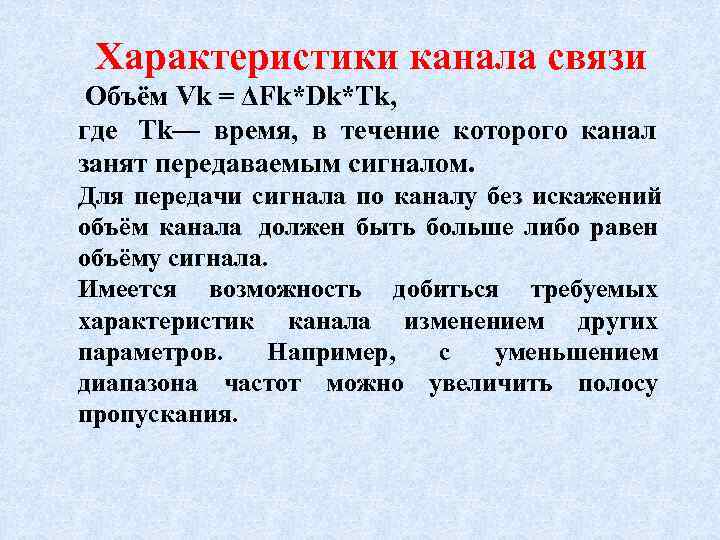 Характеристики канала связи

Объём Vk = ΔFk*Dk*Tk,
где Tk— время, в течение которого канал занят передаваемым сигналом.

Для передачи сигнала по каналу без искажений объём канала должен быть больше либо равен объёму сигнала.

Имеется возможность добиться требуемых характеристик канала изменением других параметров. Например, с уменьшением диапазона частот можно увеличить полосу пропускания.